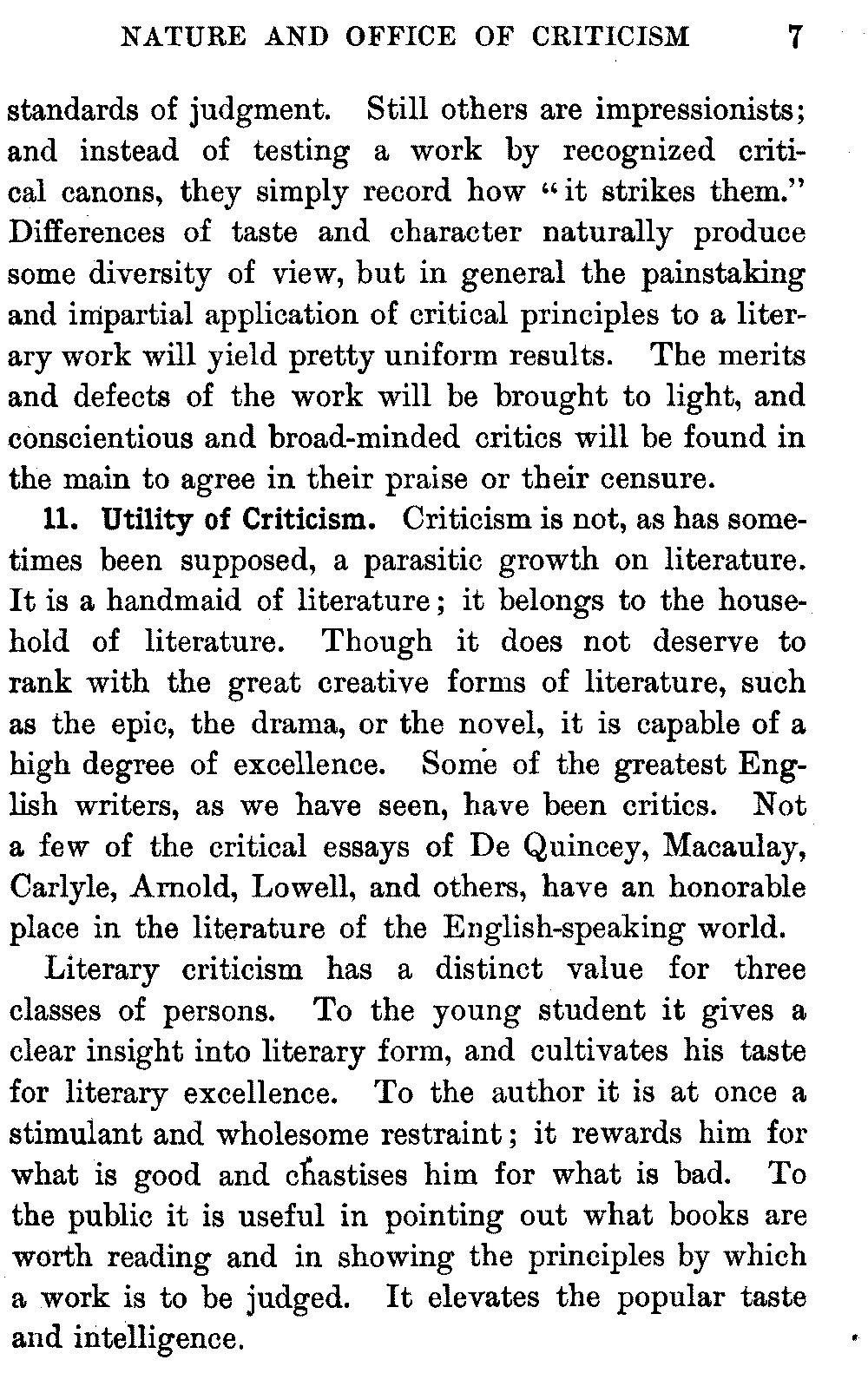 NATURE AND OFFICE OF CRITICISM 7

standards of judgment. Still others are impressionists; and instead of testing a work by recognized critical canons, they simply record how "it strikes them." Differences of taste and character naturally produce some diversity of view, but in general the painstaking and impartial application of critical principles to a literary work will yield pretty uniform results. The merits and defects of the work will be brought to light, and conscientious and broad-minded critics will be found in the main to agree in their praise or their censure.

11. Utility of Criticism. Criticism is not, as has sometimes been supposed, a parasitic growth on literature. It is a handmaid of literature; it belongs to the household of literature. Though it does not deserve to rank with the great creative forms of literature, such as the epic, the drama, or the novel, it is capable of a high degree of excellence. Some of the greatest English writers, as we have seen, have been critics. Not a few of the critical essays of De Quincey, Macaulay, Carlyle, Arnold, Lowell, and others, have an honorable place in the literature of the English-speaking world.

Literary criticism has a distinct value for three classes of persons. To the young student it gives a clear insight into literary form, and cultivates his taste for literary excellence. To the author it is at once a stimulant and wholesome restraint; it rewards him for what is good and chastises him for what is bad. To the public it is useful in pointing out what books are worth reading and in showing the principles by which a work is to be judged. It elevates the popular taste and intelligence.